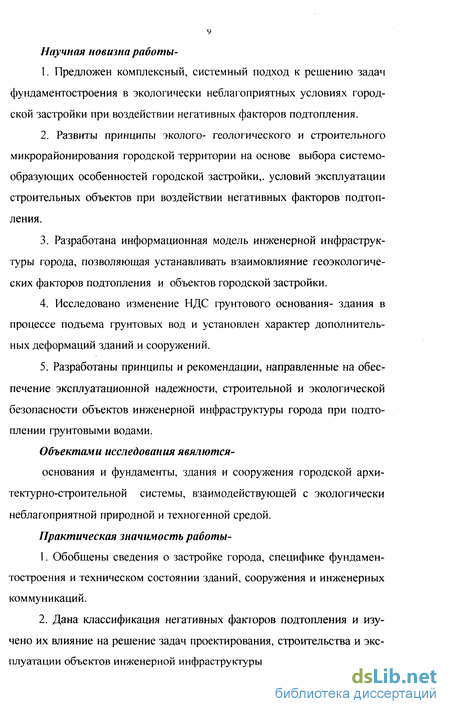 9

Научная новизна работы-

1. Предложен комплексный, системный подход к решению задач фундаментостроения в экологически неблагоприятных условиях городской застройки при воздействии негативных факторов подтопления.

2. Развиты принципы эколого- геологического и строительного микрорайонирования городской территории на основе выбора системообразующих особенностей городской застройки,. условий эксплуатации строительных объектов при воздействии негативных факторов подтопления.

3. Разработана информационная модель инженерной инфраструктуры города, позволяющая устанавливать взаимовлияние геоэкологических факторов подтопления и объектов городской застройки.

4. Исследовано изменение НДС грунтового основания- здания в процессе подъема грунтовых вод и установлен характер дополнительных деформаций зданий и сооружений.

5. Разработаны принципы и рекомендации, направленные на обеспечение эксплуатационной надежности, строительной и экологической безопасности объектов инженерной инфраструктуры города при подтоплении грунтовыми водами.

Объектами исследования являются-

основания и фундаменты, здания и сооружения городской архитектурно-строительной системы, взаимодействующей с экологически неблагоприятной природной и техногенной средой.

Практическая значимость работы-

1. Обобщены сведения о застройке города, специфике фундаментостроения и техническом состоянии зданий, сооружения и инженерных коммуникаций.

2. Дана классификация негативных факторов подтопления и изучено их влияние на решение задач проектирования, строительства и эксплуатации объектов инженерной инфраструктуры

dsLib.net
библиотека диссертаций